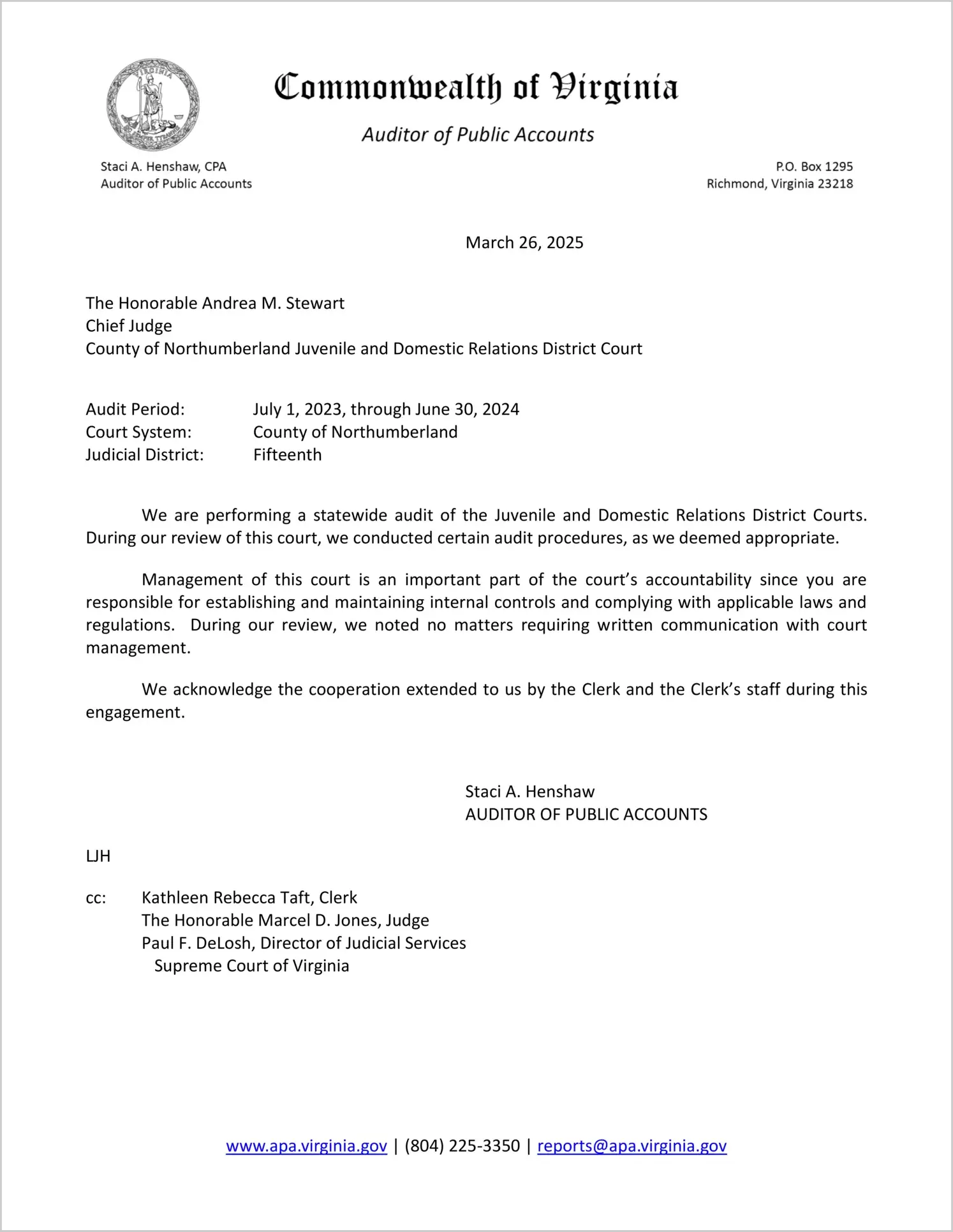 VIRGINIA

Commonwealth of Virginia

Auditor of Public Accounts

Staci A. Henshaw, CPA
Auditor of Public Accounts

P.O. Box 1295
Richmond, Virginia 23218

March 26, 2025

The Honorable Andrea M. Stewart
Chief Judge
County of Northumberland Juvenile and Domestic Relations District Court

Audit Period: July 1, 2023, through June 30, 2024
Court System: County of Northumberland
Judicial District: Fifteenth

We are performing a statewide audit of the Juvenile and Domestic Relations District Courts. During our review of this court, we conducted certain audit procedures, as we deemed appropriate.

Management of this court is an important part of the court's accountability since you are responsible for establishing and maintaining internal controls and complying with applicable laws and regulations. During our review, we noted no matters requiring written communication with court management.

We acknowledge the cooperation extended to us by the Clerk and the Clerk's staff during this engagement.

Staci A. Henshaw
AUDITOR OF PUBLIC ACCOUNTS

LJH

cc: Kathleen Rebecca Taft, Clerk
The Honorable Marcel D. Jones, Judge
Paul F. DeLosh, Director of Judicial Services
Supreme Court of Virginia

www.apa.virginia.gov | (804) 225-3350 | reports@apa.virginia.gov